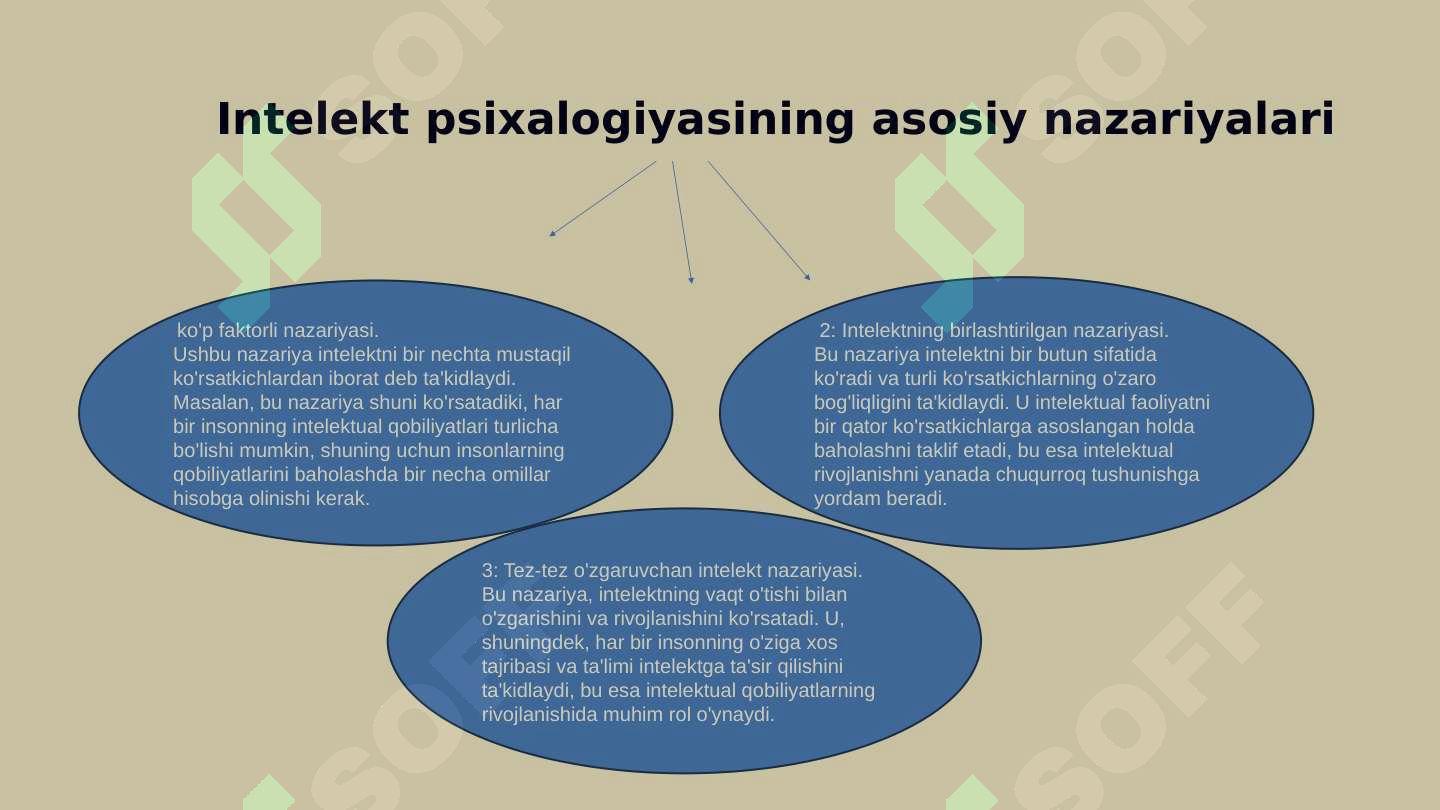 Intelekt psixalogiyasining asosiy nazariyalari

ko'p faktorli nazariyasi.
Ushbu nazariya intelektni bir nechta mustaqil ko'rsatkichlardan iborat deb ta'kidlaydi. Masalan, bu nazariya shuni ko'rsatadiki, har bir insonning intelektual qobiliyatlari turlicha bo'lishi mumkin, shuning uchun insonlarning qobiliyatlarini baholashda bir necha omillar hisobga olinishi kerak.

2: Intelektning birlashtirilgan nazariyasi.
Bu nazariya intelektni bir butun sifatida ko'radi va turli ko'rsatkichlarning o'zaro bog'liqligini ta'kidlaydi. U intelektual faoliyatni bir qator ko'rsatkichlarga asoslangan holda baholashni taklif etadi, bu esa intelektual rivojlanishni yanada chuqurroq tushunishga yordam beradi.

3: Tez-tez o'zgaruvchan intelekt nazariyasi.
Bu nazariya, intelektning vaqt o'tishi bilan o'zgarishini va rivojlanishini ko'rsatadi. U, shuningdek, har bir insonning o'ziga xos tajribasi va ta'limi intelektga ta'sir qilishini ta'kidlaydi, bu esa intelektual qobiliyatlarning rivojlanishida muhim rol o'ynaydi.

SOFF
SOFF
SOFF
SOFF